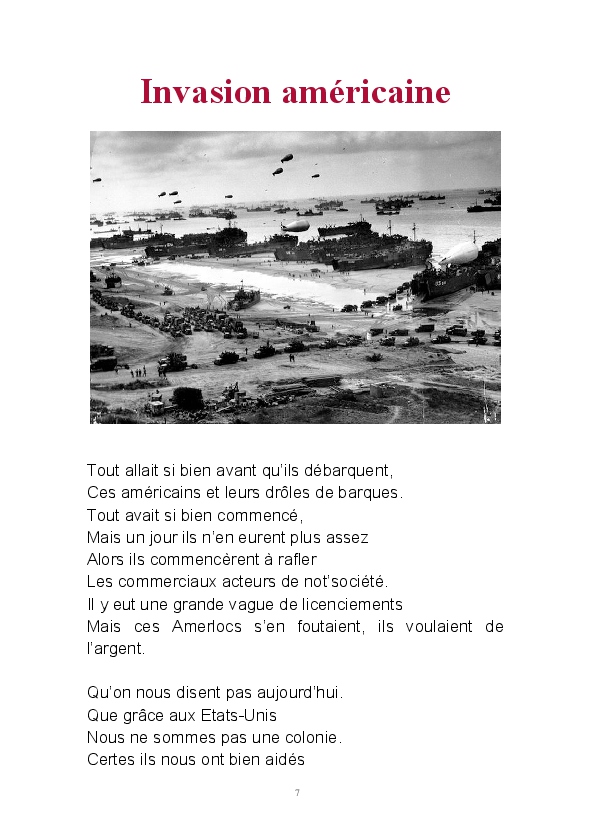 Invasion américaine

Tout allait si bien avant qu'ils débarquent,
Ces américains et leurs drôles de barques.
Tout avait si bien commencé,
Mais un jour ils n'en eurent plus assez
Alors ils commencèrent à rafler
Les commerciaux acteurs de not'société.
Il y eut une grande vague de licenciements
Mais ces Amerlocs s'en foutaient, ils voulaient de l'argent.

Qu'on nous disent pas aujourd'hui.
Que grâce aux Etats-Unis
Nous ne sommes pas une colonie.
Certes ils nous ont bien aidés

7